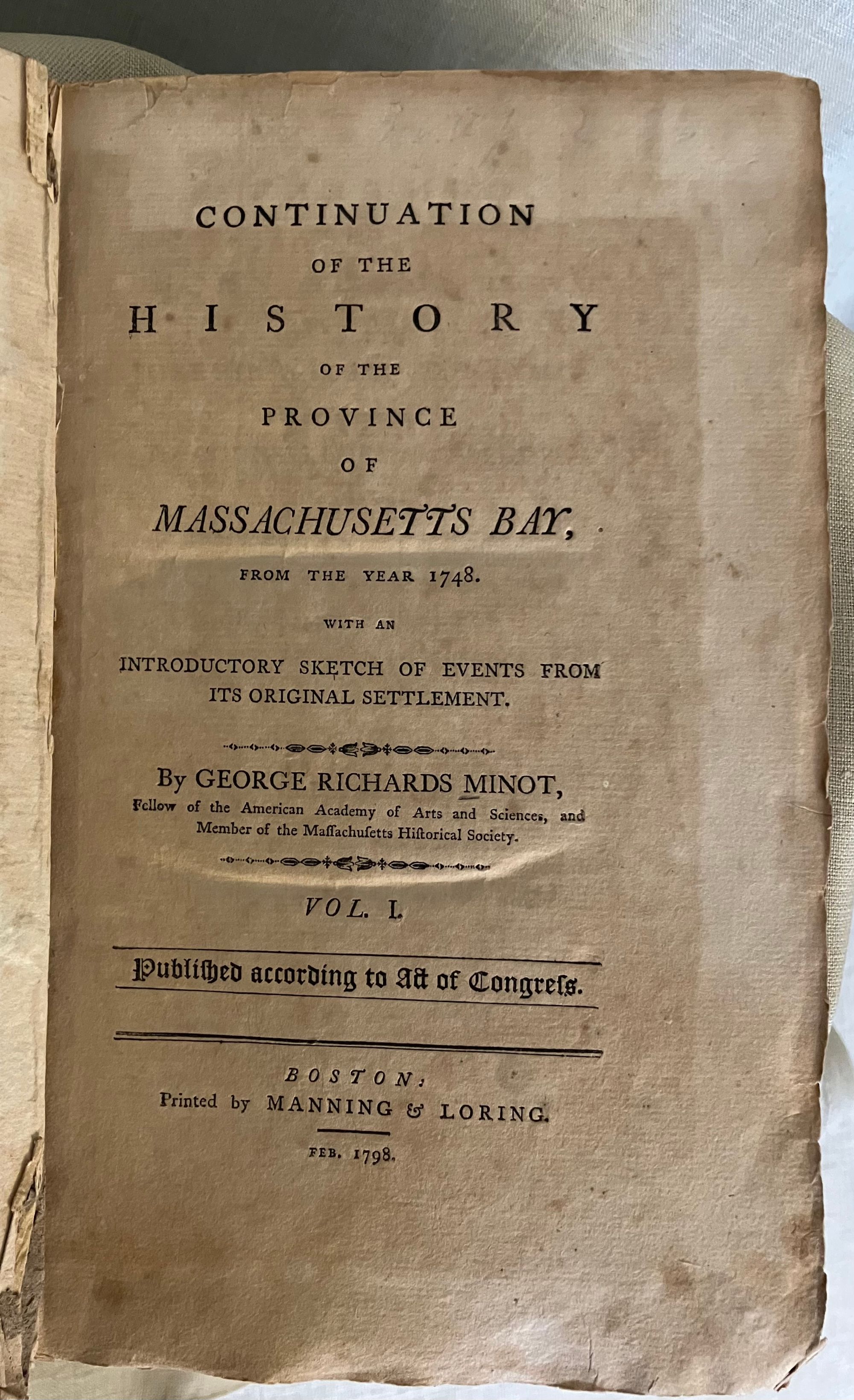 CONTINUATION
OF THE
HISTORY
OF THE
PROVINCE
OF
MASSACHUSETTS BAY,
FROM THE YEAR 1748.
WITH AN
INTRODUCTORY SKETCH OF EVENTS FROM ITS ORIGINAL SETTLEMENT.

By GEORGE RICHARDS MINOT,
Fellow of the American Academy of Arts and Sciences, and Member of the Maſſachuſetts Hiſtorical Society.

VOL. I.

Publiſhed according to Act of Congreſs.

BOSTON:
Printed by MANNING & LORING.

FEB. 1798.